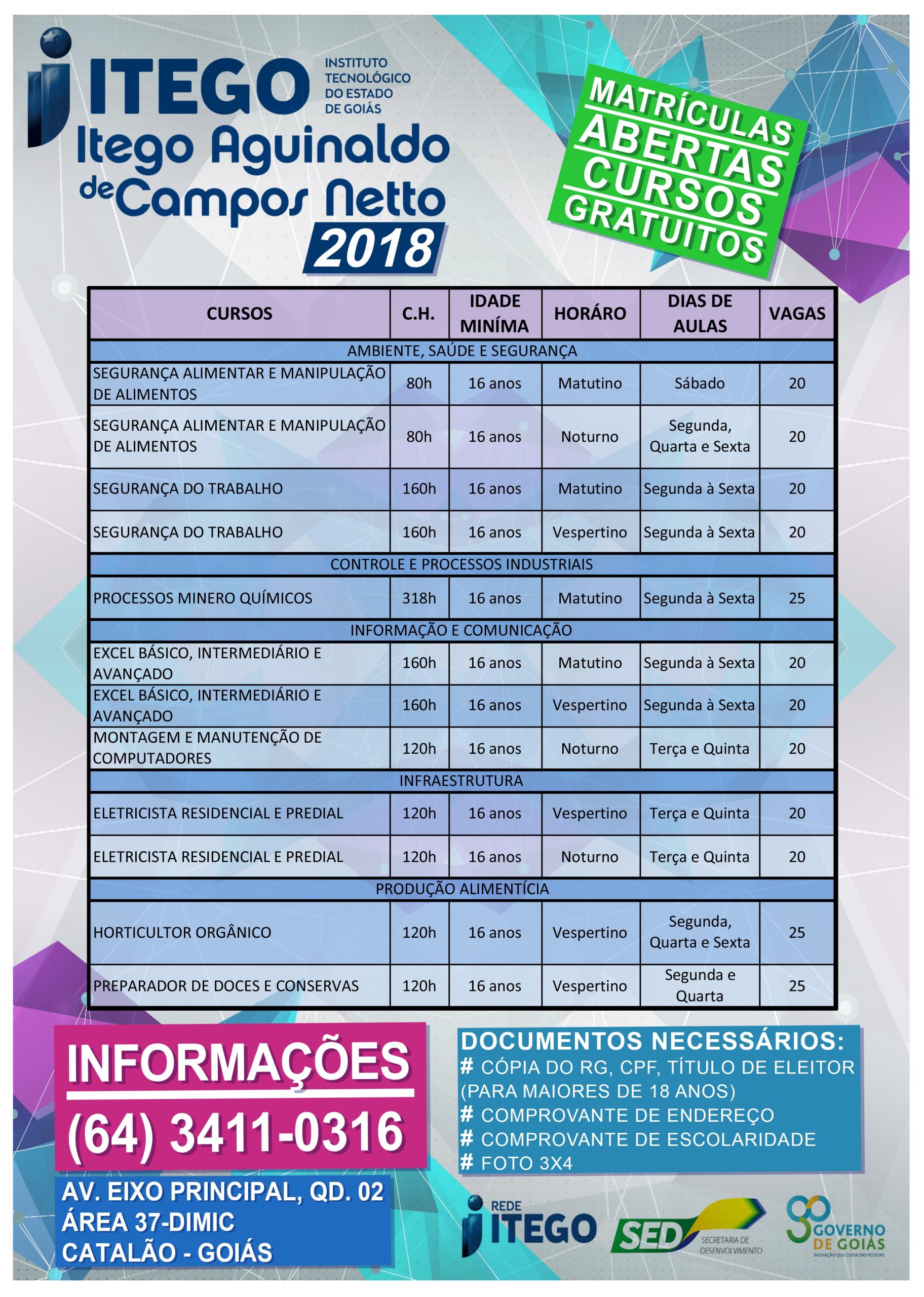 ITEGO INSTITUTO TECNOLÓGICO DO ESTADO DE GOIÁS
Itego Aguinaldo de Campos Netto
2018

MATRÍCULAS ABERTAS CURSOS GRATUITOS

| CURSOS | C.H. | IDADE MINÍMA | HORÁRO | DIAS DE AULAS | VAGAS |
|---|---|---|---|---|---|
| AMBIENTE, SAÚDE E SEGURANÇA | | | | | |
| SEGURANÇA ALIMENTAR E MANIPULAÇÃO DE ALIMENTOS | 80h | 16 anos | Matutino | Sábado | 20 |
| SEGURANÇA ALIMENTAR E MANIPULAÇÃO DE ALIMENTOS | 80h | 16 anos | Noturno | Segunda, Quarta e Sexta | 20 |
| SEGURANÇA DO TRABALHO | 160h | 16 anos | Matutino | Segunda à Sexta | 20 |
| SEGURANÇA DO TRABALHO | 160h | 16 anos | Vespertino | Segunda à Sexta | 20 |
| CONTROLE E PROCESSOS INDUSTRIAIS | | | | | |
| PROCESSOS MINERO QUÍMICOS | 318h | 16 anos | Matutino | Segunda à Sexta | 25 |
| INFORMAÇÃO E COMUNICAÇÃO | | | | | |
| EXCEL BÁSICO, INTERMEDIÁRIO E AVANÇADO | 160h | 16 anos | Matutino | Segunda à Sexta | 20 |
| EXCEL BÁSICO, INTERMEDIÁRIO E AVANÇADO | 160h | 16 anos | Vespertino | Segunda à Sexta | 20 |
| MONTAGEM E MANUTENÇÃO DE COMPUTADORES | 120h | 16 anos | Noturno | Terça e Quinta | 20 |
| INFRAESTRUTURA | | | | | |
| ELETRICISTA RESIDENCIAL E PREDIAL | 120h | 16 anos | Vespertino | Terça e Quinta | 20 |
| ELETRICISTA RESIDENCIAL E PREDIAL | 120h | 16 anos | Noturno | Terça e Quinta | 20 |
| PRODUÇÃO ALIMENTÍCIA | | | | | |
| HORTICULTOR ORGÂNICO | 120h | 16 anos | Vespertino | Segunda, Quarta e Sexta | 25 |
| PREPARADOR DE DOCES E CONSERVAS | 120h | 16 anos | Vespertino | Segunda e Quarta | 25 |

INFORMAÇÕES
(64) 3411-0316

AV. EIXO PRINCIPAL, QD. 02
ÁREA 37-DIMIC
CATALÃO - GOIÁS

DOCUMENTOS NECESSÁRIOS:
# CÓPIA DO RG, CPF, TÍTULO DE ELEITOR (PARA MAIORES DE 18 ANOS)
# COMPROVANTE DE ENDEREÇO
# COMPROVANTE DE ESCOLARIDADE
# FOTO 3X4

REDE ITEGO
SED SECRETARIA DE DESENVOLVIMENTO
GOVERNO DE GOIÁS INOVAÇÃO QUE CUIDA DAS PESSOAS